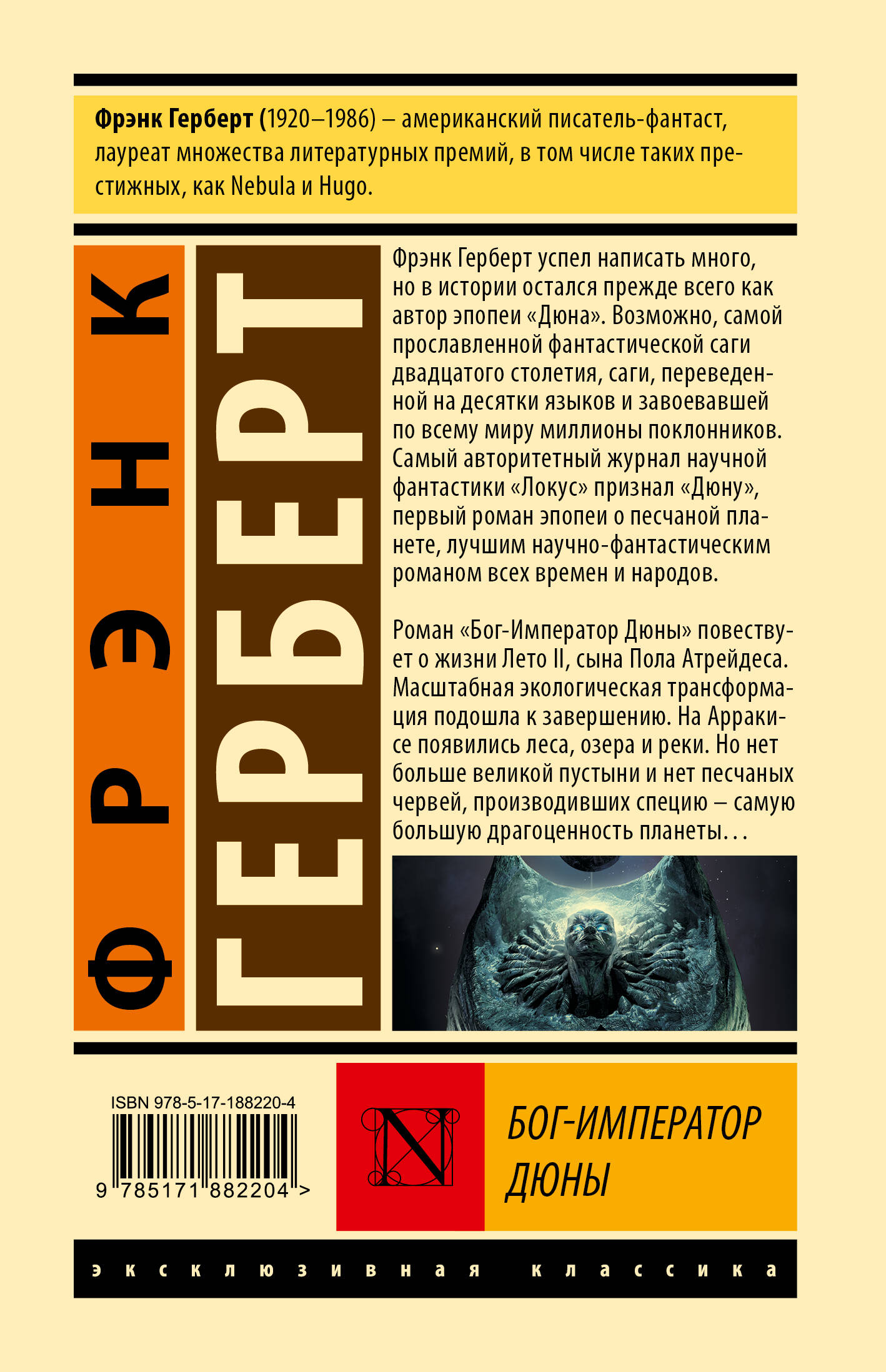 Фрэнк Герберт (1920–1986) – американский писатель-фантаст, лауреат множества литературных премий, в том числе таких престижных, как Nebula и Hugo.

ФРЭНК

ГЕРБЕРТ

Фрэнк Герберт успел написать много, но в истории остался прежде всего как автор эпопеи «Дюна». Возможно, самой прославленной фантастической саги двадцатого столетия, саги, переведенной на десятки языков и завоевавшей по всему миру миллионы поклонников. Самый авторитетный журнал научной фантастики «Локус» признал «Дюну», первый роман эпопеи о песчаной планете, лучшим научно-фантастическим романом всех времен и народов.

Роман «Бог-Император Дюны» повествует о жизни Лето II, сына Пола Атрейдеса. Масштабная экологическая трансформация подошла к завершению. На Арракисе появились леса, озера и реки. Но нет больше великой пустыни и нет песчаных червей, производивших специю – самую большую драгоценность планеты…

ISBN 978-5-17-188220-4

9 785171 882204 >

N

БОГ-ИМПЕРАТОР ДЮНЫ

эксклюзивная классика